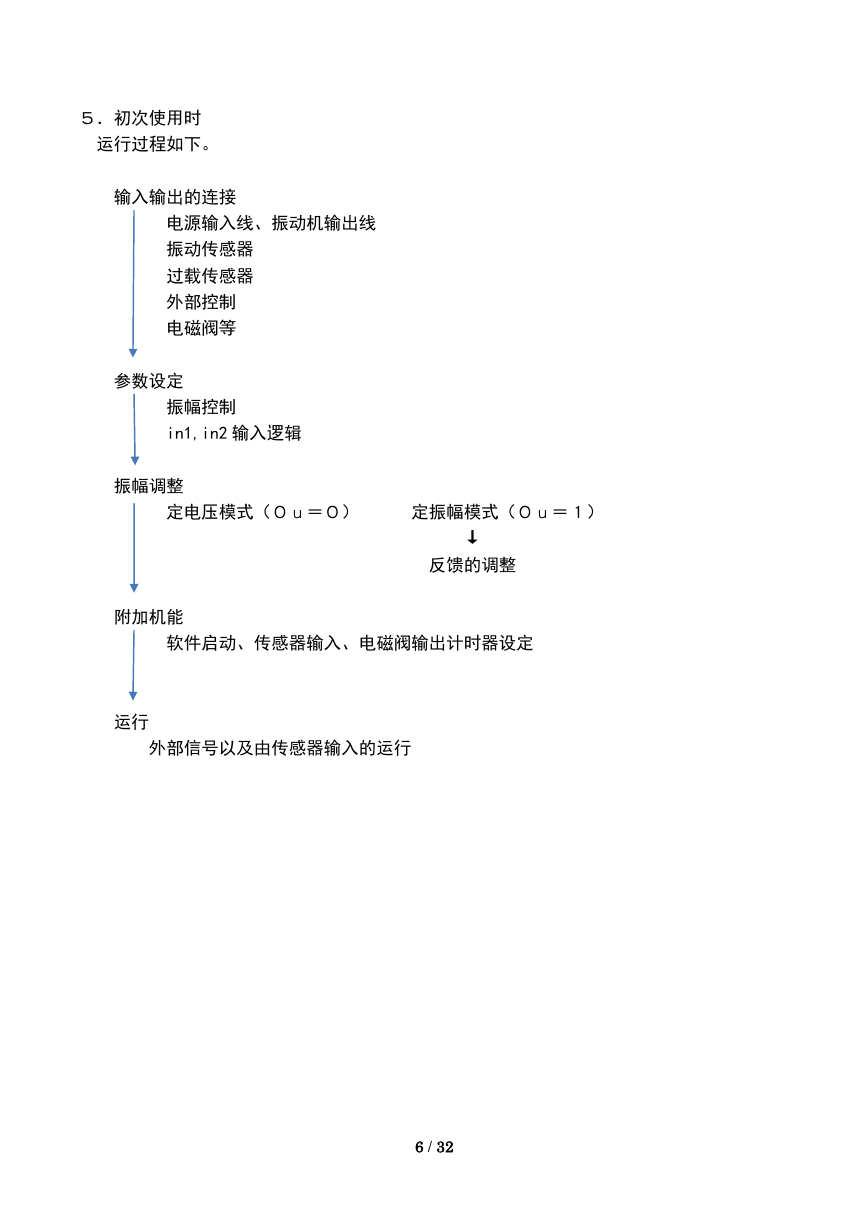 ５．初次使用时
运行过程如下。

输入输出的连接
电源输入线、振动机输出线
振动传感器
过载传感器
外部控制
电磁阀等

参数设定
振幅控制
in1,in2 输入逻辑

振幅调整
定电压模式（Ｏｕ＝０）　　定振幅模式（Ｏｕ＝１）
↓
反馈的调整

附加机能
软件启动、传感器输入、电磁阀输出计时器设定

运行
外部信号以及由传感器输入的运行

6 / 32